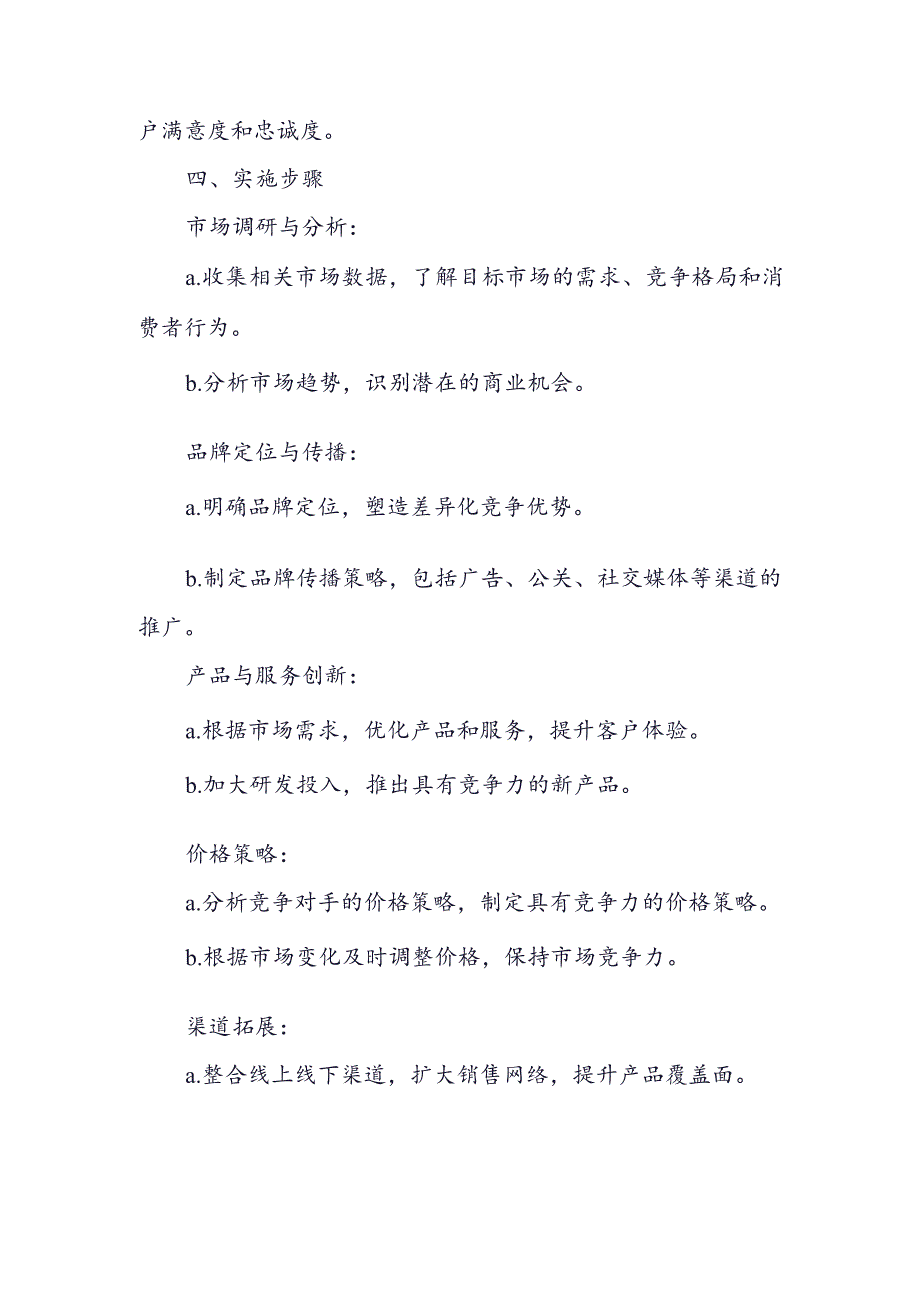 户满意度和忠诚度。

四、实施步骤

市场调研与分析：

a.收集相关市场数据，了解目标市场的需求、竞争格局和消费者行为。

b.分析市场趋势，识别潜在的商业机会。

品牌定位与传播：

a.明确品牌定位，塑造差异化竞争优势。

b.制定品牌传播策略，包括广告、公关、社交媒体等渠道的推广。

产品与服务创新：

a.根据市场需求，优化产品和服务，提升客户体验。

b.加大研发投入，推出具有竞争力的新产品。

价格策略：

a.分析竞争对手的价格策略，制定具有竞争力的价格策略。

b.根据市场变化及时调整价格，保持市场竞争力。

渠道拓展：

a.整合线上线下渠道，扩大销售网络，提升产品覆盖面。